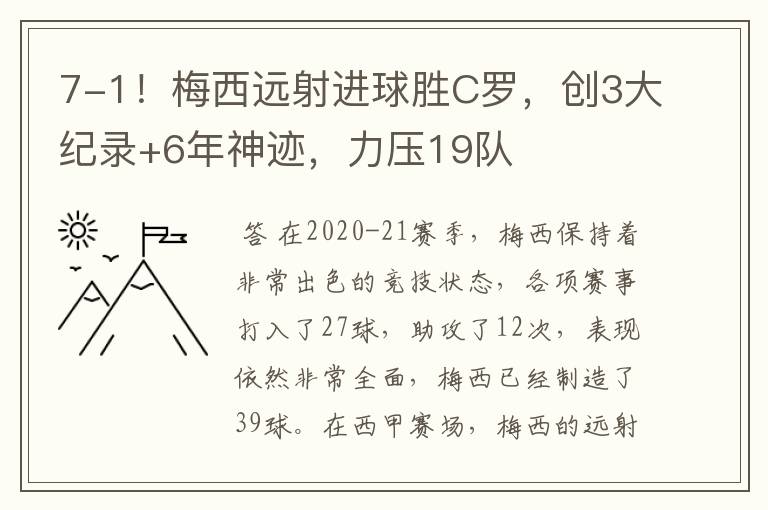 7-1！梅西远射进球胜C罗，创3大纪录+6年神迹，力压19队

答 在2020-21赛季，梅西保持着非常出色的竞技状态，各项赛事打入了27球，助攻了12次，表现依然非常全面，梅西已经制造了39球。在西甲赛场，梅西的远射